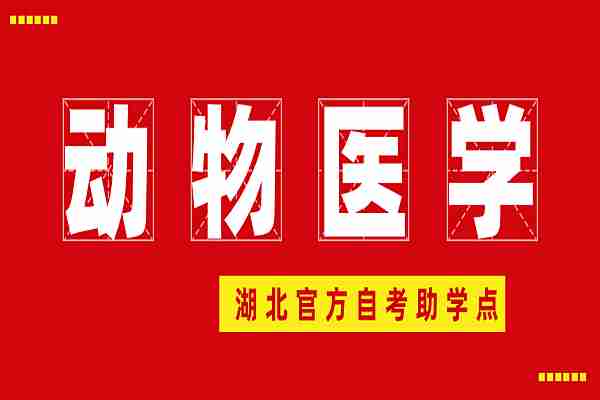 动物医学

湖北官方自考助学点